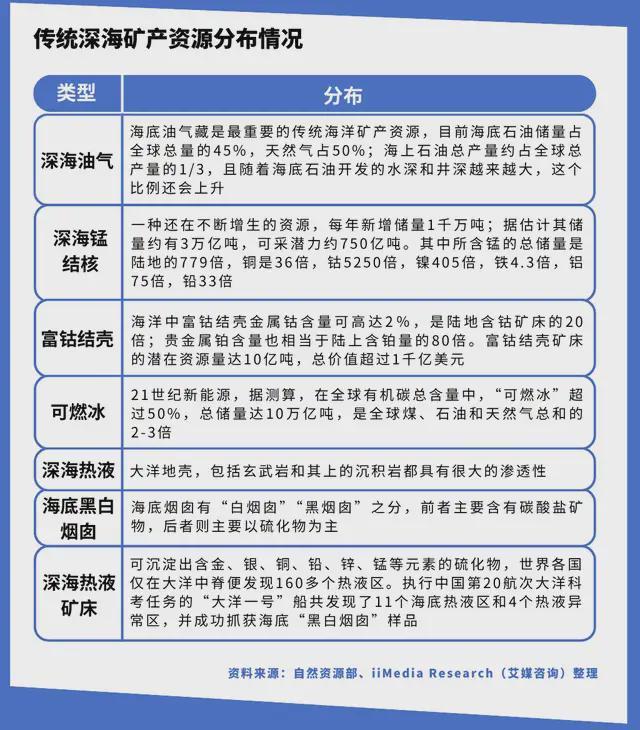 传统深海矿产资源分布情况

| 类型 | 分布 |
|---|---|
| 深海油气 | 海底油气藏是最重要的传统海洋矿产资源，目前海底石油储量占全球总量的45%，天然气占50%；海上石油总产量约占全球总产量的1/3，且随着海底石油开发的水深和井深越来越大，这个比例还会上升 |
| 深海锰结核 | 一种还在不断增生的资源，每年新增储量1千万吨；据估计其储量约有3万亿吨，可采潜力约750亿吨。其中所含锰的总储量是陆地的779倍，铜是36倍，钴5250倍，镍405倍，铁4.3倍，铝75倍，铅33倍 |
| 富钴结壳 | 海洋中富钴结壳金属钴含量可高达2%，是陆地含钴矿床的20倍；贵金属铂含量也相当于陆上含铂量的80倍。富钴结壳矿床的潜在资源量达10亿吨，总价值超过1千亿美元 |
| 可燃冰 | 21世纪新能源，据测算，在全球有机碳总含量中，“可燃冰”超过50%，总储量达10万亿吨，是全球煤、石油和天然气总和的2-3倍 |
| 深海热液 | 大洋地壳，包括玄武岩和其上的沉积岩都具有很大的渗透性 |
| 海底黑白烟囱 | 海底烟囱有“白烟囱”“黑烟囱”之分，前者主要含有碳酸盐矿物，后者则主要以硫化物为主 |
| 深海热液矿床 | 可沉淀出含金、银、铜、铅、锌、锰等元素的硫化物，世界各国仅在大洋中脊便发现160多个热液区。执行中国第20航次大洋科考任务的“大洋一号”船共发现了11个海底热液区和4个热液异常区，并成功抓获海底“黑白烟囱”样品 |

资料来源：自然资源部、iiMedia Research（艾媒咨询）整理